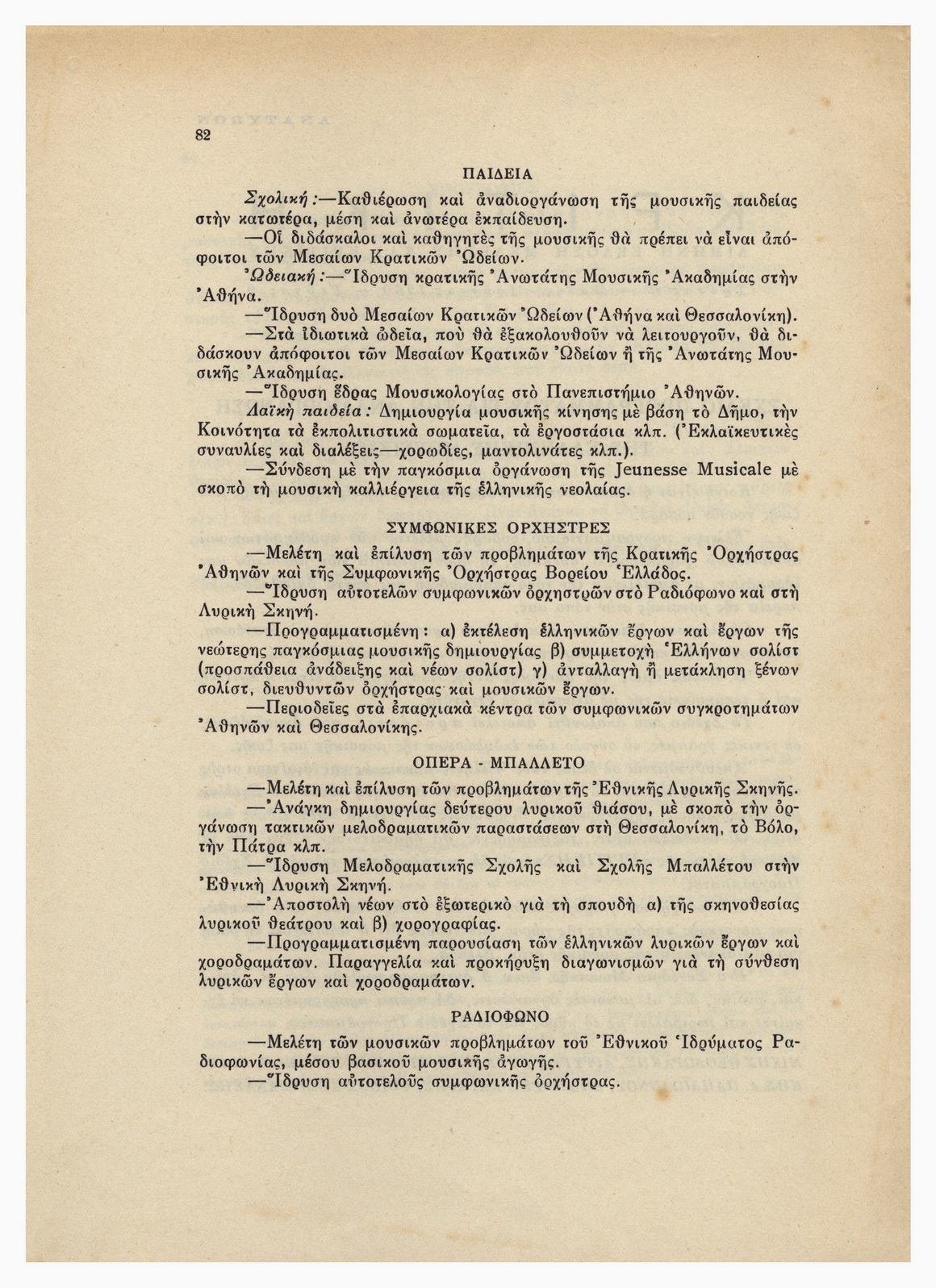 82

ΠΑΙΔΕΙΑ

Σχολική:—Καθιέρωση καὶ ἀναδιοργάνωση τῆς μουσικῆς παιδείας στὴν κατωτέρα, μέση καὶ ἀνωτέρα ἐκπαίδευση.

—Οἱ διδάσκαλοι καὶ καθηγητὲς τῆς μουσικῆς θὰ πρέπει νὰ εἶναι ἀπόφοιτοι τῶν Μεσαίων Κρατικῶν Ὠδείων.

Ὠδειακή:—Ἵδρυση κρατικῆς Ἀνωτάτης Μουσικῆς Ἀκαδημίας στὴν Ἀθήνα.

—Ἵδρυση δυὸ Μεσαίων Κρατικῶν Ὠδείων (Ἀθήνα καὶ Θεσσαλονίκη).

—Στὰ ἰδιωτικὰ ὠδεῖα, ποὺ θὰ ἐξακολουθοῦν νὰ λειτουργοῦν, θὰ διδάσκουν ἀπόφοιτοι τῶν Μεσαίων Κρατικῶν Ὠδείων ἢ τῆς Ἀνωτάτης Μουσικῆς Ἀκαδημίας.

—Ἵδρυση ἕδρας Μουσικολογίας στὸ Πανεπιστήμιο Ἀθηνῶν.

Λαϊκὴ παιδεία: Δημιουργία μουσικῆς κίνησης μὲ βάση τὸ Δῆμο, τὴν Κοινότητα τὰ ἐκπολιτιστικὰ σωματεῖα, τὰ ἐργοστάσια κλπ. (Ἐκλαϊκευτικὲς συναυλίες καὶ διαλέξεις—χορωδίες, μαντολινάτες κλπ.).

—Σύνδεση μὲ τὴν παγκόσμια ὀργάνωση τῆς Jeunesse Musicale μὲ σκοπὸ τὴ μουσικὴ καλλιέργεια τῆς ἑλληνικῆς νεολαίας.

ΣΥΜΦΩΝΙΚΕΣ ΟΡΧΗΣΤΡΕΣ

—Μελέτη καὶ ἐπίλυση τῶν προβλημάτων τῆς Κρατικῆς Ὀρχήστρας Ἀθηνῶν καὶ τῆς Συμφωνικῆς Ὀρχήστρας Βορείου Ἑλλάδος.

—Ἵδρυση αὐτοτελῶν συμφωνικῶν ὀρχηστρῶν στὸ Ραδιόφωνο καὶ στὴ Λυρικὴ Σκηνή.

—Προγραμματισμένη: α) ἐκτέλεση ἑλληνικῶν ἔργων καὶ ἔργων τῆς νεώτερης παγκόσμιας μουσικῆς δημιουργίας β) συμμετοχὴ Ἑλλήνων σολίστ (προσπάθεια ἀνάδειξης καὶ νέων σολίστ) γ) ἀνταλλαγὴ ἢ μετάκληση ξένων σολίστ, διευθυντῶν ὀρχήστρας καὶ μουσικῶν ἔργων.

—Περιοδεῖες στὰ ἐπαρχιακὰ κέντρα τῶν συμφωνικῶν συγκροτημάτων Ἀθηνῶν καὶ Θεσσαλονίκης.

ΟΠΕΡΑ - ΜΠΑΛΛΕΤΟ

—Μελέτη καὶ ἐπίλυση τῶν προβλημάτων τῆς Ἐθνικῆς Λυρικῆς Σκηνῆς.

—Ἀνάγκη δημιουργίας δεύτερου λυρικοῦ θιάσου, μὲ σκοπὸ τὴν ὀργάνωση τακτικῶν μελοδραματικῶν παραστάσεων στὴ Θεσσαλονίκη, τὸ Βόλο, τὴν Πάτρα κλπ.

—Ἵδρυση Μελοδραματικῆς Σχολῆς καὶ Σχολῆς Μπαλλέτου στὴν Ἐθνικὴ Λυρικὴ Σκηνή.

—Ἀποστολὴ νέων στὸ ἐξωτερικὸ γιὰ τὴ σπουδὴ α) τῆς σκηνοθεσίας λυρικοῦ θεάτρου καὶ β) χορογραφίας.

—Προγραμματισμένη παρουσίαση τῶν ἑλληνικῶν λυρικῶν ἔργων καὶ χοροδραμάτων. Παραγγελία καὶ προκήρυξη διαγωνισμῶν γιὰ τὴ σύνθεση λυρικῶν ἔργων καὶ χοροδραμάτων.

ΡΑΔΙΟΦΩΝΟ

—Μελέτη τῶν μουσικῶν προβλημάτων τοῦ Ἐθνικοῦ Ἱδρύματος Ραδιοφωνίας, μέσου βασικοῦ μουσικῆς ἀγωγῆς.

—Ἵδρυση αὐτοτελοῦς συμφωνικῆς ὀρχήστρας.